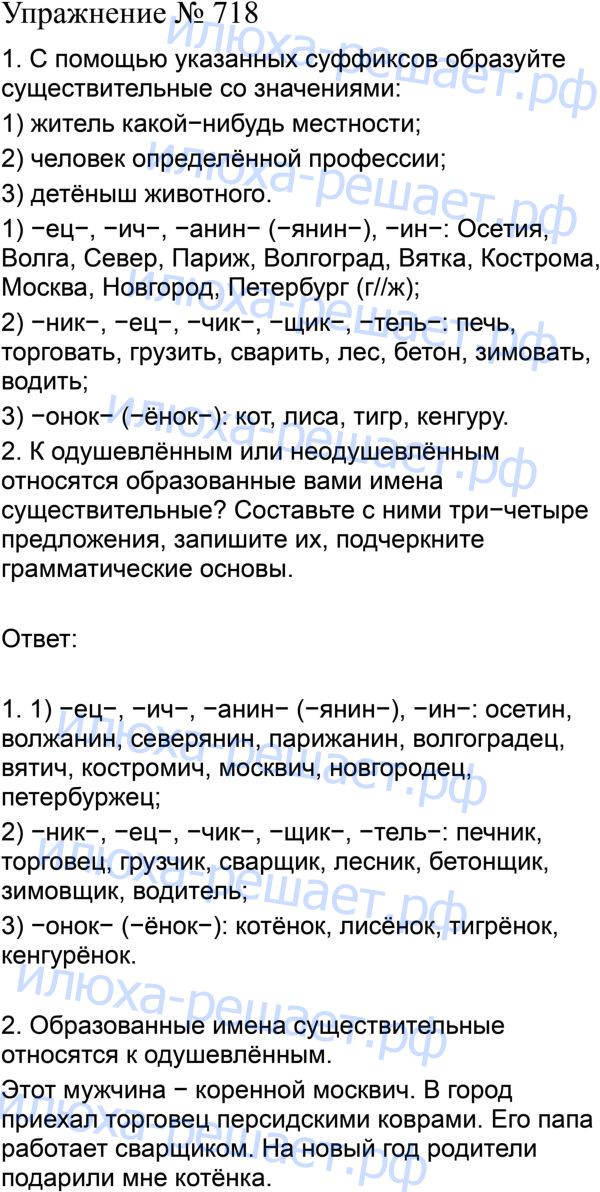 Упражнение № 718

1. С помощью указанных суффиксов образуйте существительные со значениями:
1) житель какой−нибудь местности;
2) человек определённой профессии;
3) детёныш животного.
1) −ец−, −ич−, −анин− (−янин−), −ин−: Осетия, Волга, Север, Париж, Волгоград, Вятка, Кострома, Москва, Новгород, Петербург (г//ж);
2) −ник−, −ец−, −чик−, −щик−, −тель−: печь, торговать, грузить, сварить, лес, бетон, зимовать, водить;
3) −онок− (−ёнок−): кот, лиса, тигр, кенгуру.
2. К одушевлённым или неодушевлённым относятся образованные вами имена существительные? Составьте с ними три−четыре предложения, запишите их, подчеркните грамматические основы.

Ответ:

1. 1) −ец−, −ич−, −анин− (−янин−), −ин−: осетин, волжанин, северянин, парижанин, волгоградец, вятич, костромич, москвич, новгородец, петербуржец;
2) −ник−, −ец−, −чик−, −щик−, −тель−: печник, торговец, грузчик, сварщик, лесник, бетонщик, зимовщик, водитель;
3) −онок− (−ёнок−): котёнок, лисёнок, тигрёнок, кенгурёнок.

2. Образованные имена существительные относятся к одушевлённым.
Этот мужчина − коренной москвич. В город приехал торговец персидскими коврами. Его папа работает сварщиком. На новый год родители подарили мне котёнка.

илюха-решает.рф